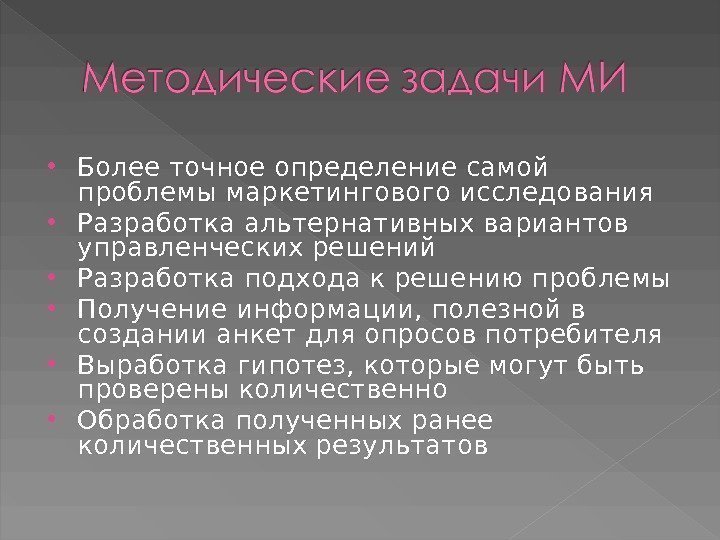 Методические задачи МИ

• Более точное определение самой проблемы маркетингового исследования
• Разработка альтернативных вариантов управленческих решений
• Разработка подхода к решению проблемы
• Получение информации, полезной в создании анкет для опросов потребителя
• Выработка гипотез, которые могут быть проверены количественно
• Обработка полученных ранее количественных результатов